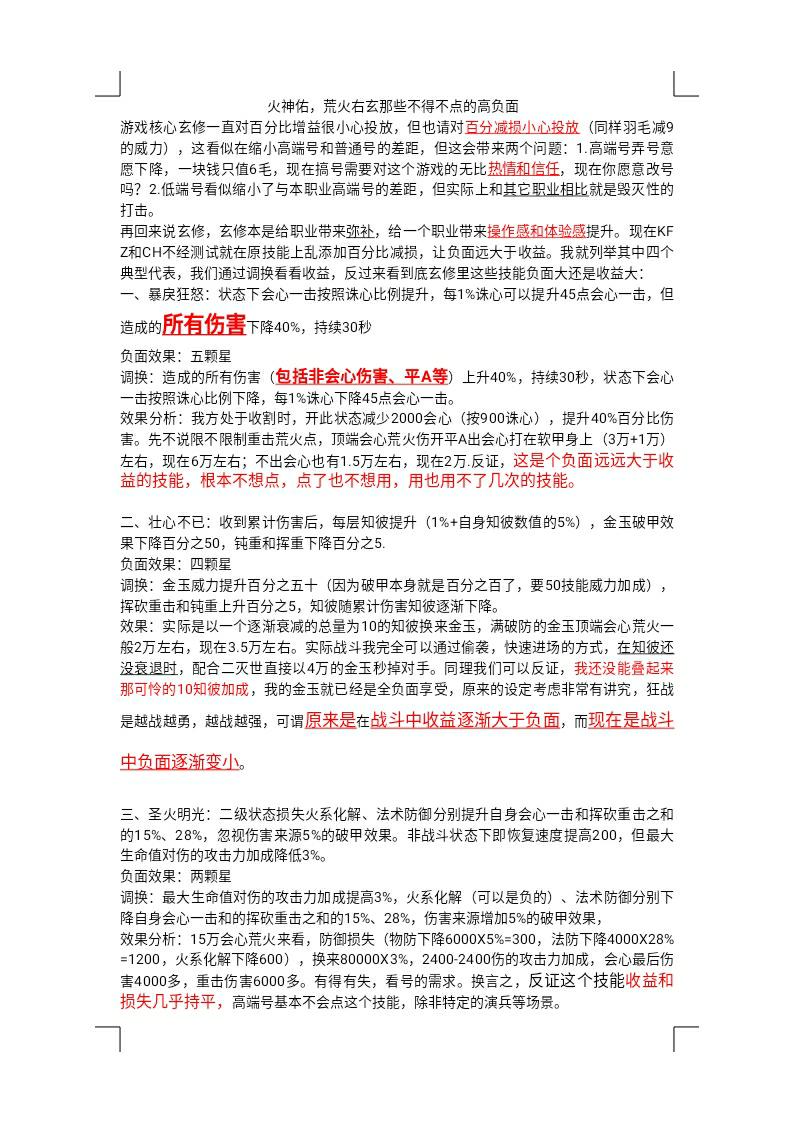 火神佑，荒火右玄那些不得不点的高负面

游戏核心玄修一直对百分比增益很小心投放，但也请对百分减损小心投放（同样羽毛减9的威力），这看似在缩小高端号和普通号的差距，但这会带来两个问题：1.高端号弄号意愿下降，一块钱只值6毛，现在搞号需要对这个游戏的无比热情和信任，现在你愿意改号吗？2.低端号看似缩小了与本职业高端号的差距，但实际上和其它职业相比就是毁灭性的打击。

再回来说玄修，玄修本是给职业带来弥补，给一个职业带来操作感和体验感提升。现在KFZ和CH不经测试就在原技能上乱添加百分比减损，让负面远大于收益。我就列举其中四个典型代表，我们通过调换看看收益，反过来看到底玄修里这些技能负面大还是收益大：

一、暴戾狂怒：状态下会心一击按照诛心比例提升，每1%诛心可以提升45点会心一击，但造成的所有伤害下降40%，持续30秒

负面效果：五颗星

调换：造成的所有伤害（包括非会心伤害、平A等）上升40%，持续30秒，状态下会心一击按照诛心比例下降，每1%诛心下降45点会心一击。

效果分析：我方处于收割时，开此状态减少2000会心（按900诛心），提升40%百分比伤害。先不说限不限制重击荒火点，顶端会心荒火伤开平A出会心打在软甲身上（3万+1万）左右，现在6万左右；不出会心也有1.5万左右，现在2万.反证，这是个负面远远大于收益的技能，根本不想点，点了也不想用，用也用不了几次的技能。

二、壮心不已：收到累计伤害后，每层知彼提升（1%+自身知彼数值的5%），金玉破甲效果下降百分之50，钝重和挥重下降百分之5.

负面效果：四颗星

调换：金玉威力提升百分之五十（因为破甲本身就是百分之百了，要50技能威力加成），挥砍重击和钝重上升百分之5，知彼随累计伤害知彼逐渐下降。

效果：实际是以一个逐渐衰减的总量为10的知彼换来金玉，满破防的金玉顶端会心荒火一般2万左右，现在3.5万左右。实际战斗我完全可以通过偷袭，快速进场的方式，在知彼还没衰退时，配合二灭世直接以4万的金玉秒掉对手。同理我们可以反证，我还没能叠起来那可怜的10知彼加成，我的金玉就已经是全负面享受，原来的设定考虑非常有讲究，狂战是越战越勇，越战越强，可谓原来是在战斗中收益逐渐大于负面，而现在是战斗中负面逐渐变小。

三、圣火明光：二级状态损失火系化解、法术防御分别提升自身会心一击和挥砍重击之和的15%、28%，忽视伤害来源5%的破甲效果。非战斗状态下即恢复速度提高200，但最大生命值对伤的攻击力加成降低3%。

负面效果：两颗星

调换：最大生命值对伤的攻击力加成提高3%，火系化解（可以是负的）、法术防御分别下降自身会心一击和的挥砍重击之和的15%、28%，伤害来源增加5%的破甲效果，

效果分析：15万会心荒火来看，防御损失（物防下降6000X5%=300，法防下降4000X28%=1200，火系化解下降600），换来80000X3%，2400-2400伤的攻击力加成，会心最后伤害4000多，重击伤害6000多。有得有失，看号的需求。换言之，反证这个技能收益和损失几乎持平，高端号基本不会点这个技能，除非特定的演兵等场景。